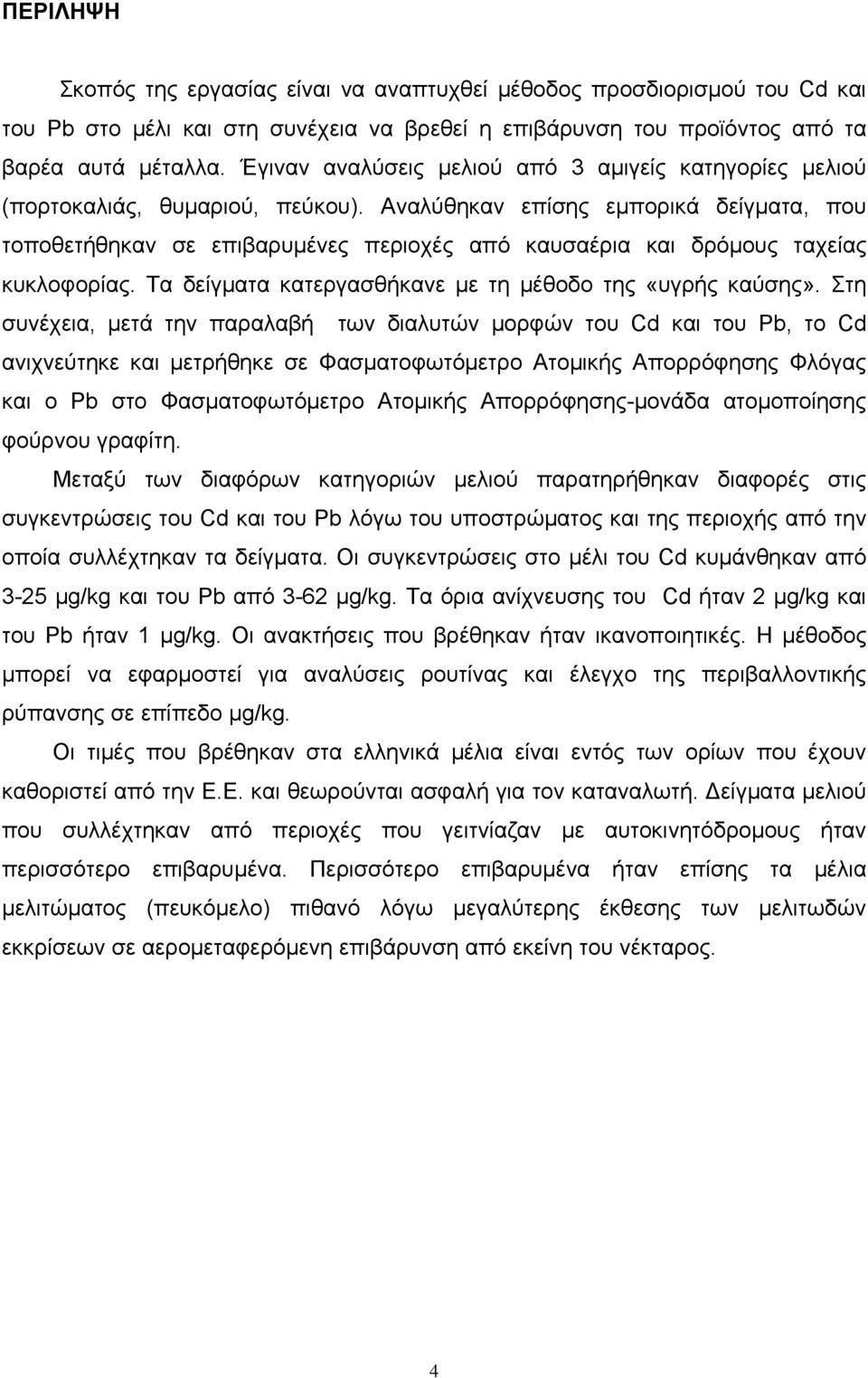 ΠΕΡΙΛΗΨΗ

Σκοπός της εργασίας είναι να αναπτυχθεί μέθοδος προσδιορισμού του Cd και του Pb στο μέλι και στη συνέχεια να βρεθεί η επιβάρυνση του προϊόντος από τα βαρέα αυτά μέταλλα. Έγιναν αναλύσεις μελιού από 3 αμιγείς κατηγορίες μελιού (πορτοκαλιάς, θυμαριού, πεύκου). Αναλύθηκαν επίσης εμπορικά δείγματα, που τοποθετήθηκαν σε επιβαρυμένες περιοχές από καυσαέρια και δρόμους ταχείας κυκλοφορίας. Τα δείγματα κατεργασθήκανε με τη μέθοδο της «υγρής καύσης». Στη συνέχεια, μετά την παραλαβή των διαλυτών μορφών του Cd και του Pb, το Cd ανιχνεύτηκε και μετρήθηκε σε Φασματοφωτόμετρο Ατομικής Απορρόφησης Φλόγας και ο Pb στο Φασματοφωτόμετρο Ατομικής Απορρόφησης-μονάδα ατομοποίησης φούρνου γραφίτη.

Μεταξύ των διαφόρων κατηγοριών μελιού παρατηρήθηκαν διαφορές στις συγκεντρώσεις του Cd και του Pb λόγω του υποστρώματος και της περιοχής από την οποία συλλέχτηκαν τα δείγματα. Οι συγκεντρώσεις στο μέλι του Cd κυμάνθηκαν από 3-25 μg/kg και του Pb από 3-62 μg/kg. Τα όρια ανίχνευσης του Cd ήταν 2 μg/kg και του Pb ήταν 1 μg/kg. Οι ανακτήσεις που βρέθηκαν ήταν ικανοποιητικές. Η μέθοδος μπορεί να εφαρμοστεί για αναλύσεις ρουτίνας και έλεγχο της περιβαλλοντικής ρύπανσης σε επίπεδο μg/kg.

Οι τιμές που βρέθηκαν στα ελληνικά μέλια είναι εντός των ορίων που έχουν καθοριστεί από την Ε.Ε. και θεωρούνται ασφαλή για τον καταναλωτή. Δείγματα μελιού που συλλέχτηκαν από περιοχές που γειτνίαζαν με αυτοκινητόδρομους ήταν περισσότερο επιβαρυμένα. Περισσότερο επιβαρυμένα ήταν επίσης τα μέλια μελιτώματος (πευκόμελο) πιθανό λόγω μεγαλύτερης έκθεσης των μελιτωδών εκκρίσεων σε αερομεταφερόμενη επιβάρυνση από εκείνη του νέκταρος.

4